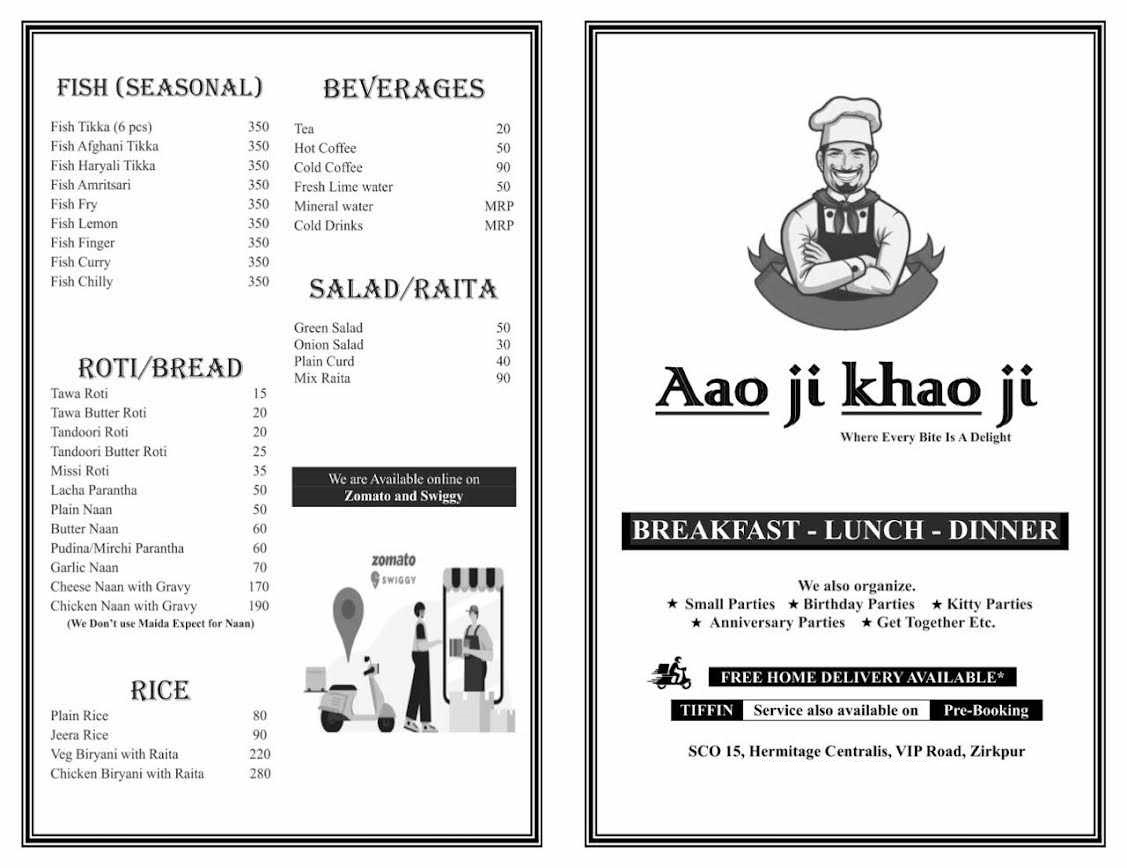 FISH (SEASONAL)

| | |
|---|---|
| Fish Tikka (6 pcs) | 350 |
| Fish Afghani Tikka | 350 |
| Fish Haryali Tikka | 350 |
| Fish Amritsari | 350 |
| Fish Fry | 350 |
| Fish Lemon | 350 |
| Fish Finger | 350 |
| Fish Curry | 350 |
| Fish Chilly | 350 |

ROTI/BREAD

| | |
|---|---|
| Tawa Roti | 15 |
| Tawa Butter Roti | 20 |
| Tandoori Roti | 20 |
| Tandoori Butter Roti | 25 |
| Missi Roti | 35 |
| Lacha Parantha | 50 |
| Plain Naan | 50 |
| Butter Naan | 60 |
| Pudina/Mirchi Parantha | 60 |
| Garlic Naan | 70 |
| Cheese Naan with Gravy | 170 |
| Chicken Naan with Gravy | 190 |

(We Don't use Maida Expect for Naan)

RICE

| | |
|---|---|
| Plain Rice | 80 |
| Jeera Rice | 90 |
| Veg Biryani with Raita | 220 |
| Chicken Biryani with Raita | 280 |

BEVERAGES

| | |
|---|---|
| Tea | 20 |
| Hot Coffee | 50 |
| Cold Coffee | 90 |
| Fresh Lime water | 50 |
| Mineral water | MRP |
| Cold Drinks | MRP |

SALAD/RAITA

| | |
|---|---|
| Green Salad | 50 |
| Onion Salad | 30 |
| Plain Curd | 40 |
| Mix Raita | 90 |

We are Available online on
Zomato and Swiggy

zomato
SWIGGY

Aao ji khao ji
Where Every Bite Is A Delight

BREAKFAST - LUNCH - DINNER

We also organize.
★ Small Parties ★ Birthday Parties ★ Kitty Parties
★ Anniversary Parties ★ Get Together Etc.

FREE HOME DELIVERY AVAILABLE*

TIFFIN Service also available on Pre-Booking

SCO 15, Hermitage Centralis, VIP Road, Zirkpur